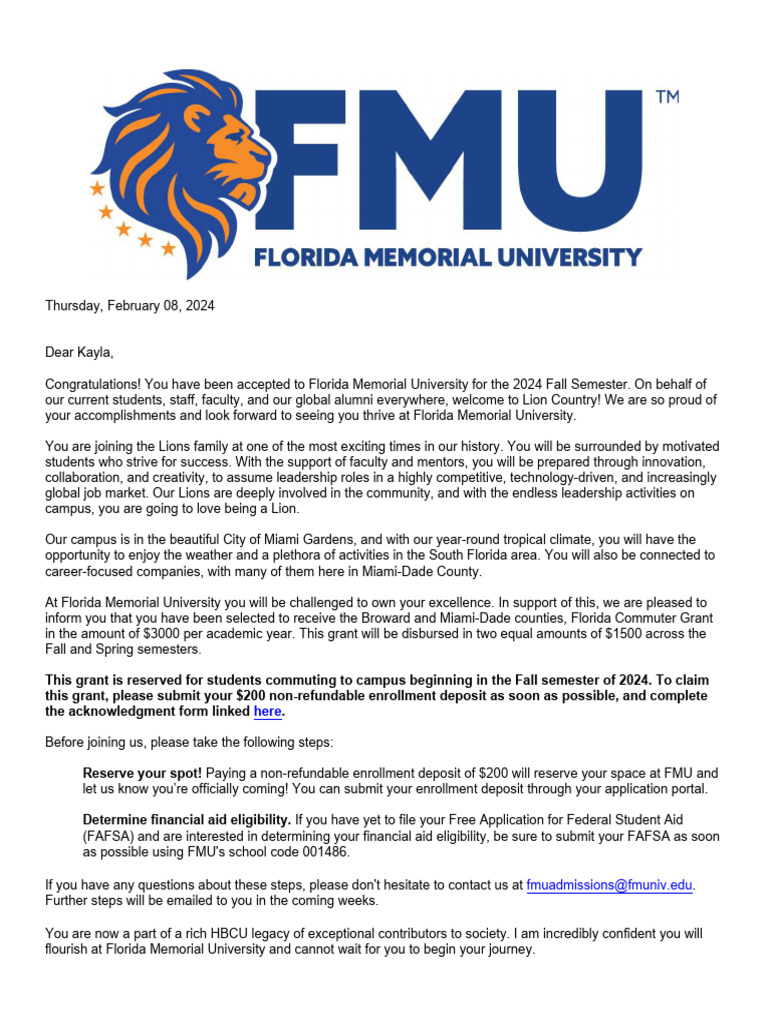 FMU™

FLORIDA MEMORIAL UNIVERSITY

Thursday, February 08, 2024

Dear Kayla,

Congratulations! You have been accepted to Florida Memorial University for the 2024 Fall Semester. On behalf of our current students, staff, faculty, and our global alumni everywhere, welcome to Lion Country! We are so proud of your accomplishments and look forward to seeing you thrive at Florida Memorial University.

You are joining the Lions family at one of the most exciting times in our history. You will be surrounded by motivated students who strive for success. With the support of faculty and mentors, you will be prepared through innovation, collaboration, and creativity, to assume leadership roles in a highly competitive, technology-driven, and increasingly global job market. Our Lions are deeply involved in the community, and with the endless leadership activities on campus, you are going to love being a Lion.

Our campus is in the beautiful City of Miami Gardens, and with our year-round tropical climate, you will have the opportunity to enjoy the weather and a plethora of activities in the South Florida area. You will also be connected to career-focused companies, with many of them here in Miami-Dade County.

At Florida Memorial University you will be challenged to own your excellence. In support of this, we are pleased to inform you that you have been selected to receive the Broward and Miami-Dade counties, Florida Commuter Grant in the amount of $3000 per academic year. This grant will be disbursed in two equal amounts of $1500 across the Fall and Spring semesters.

This grant is reserved for students commuting to campus beginning in the Fall semester of 2024. To claim this grant, please submit your $200 non-refundable enrollment deposit as soon as possible, and complete the acknowledgment form linked here.

Before joining us, please take the following steps:

Reserve your spot! Paying a non-refundable enrollment deposit of $200 will reserve your space at FMU and let us know you're officially coming! You can submit your enrollment deposit through your application portal.

Determine financial aid eligibility. If you have yet to file your Free Application for Federal Student Aid (FAFSA) and are interested in determining your financial aid eligibility, be sure to submit your FAFSA as soon as possible using FMU's school code 001486.

If you have any questions about these steps, please don't hesitate to contact us at fmuadmissions@fmuniv.edu. Further steps will be emailed to you in the coming weeks.

You are now a part of a rich HBCU legacy of exceptional contributors to society. I am incredibly confident you will flourish at Florida Memorial University and cannot wait for you to begin your journey.